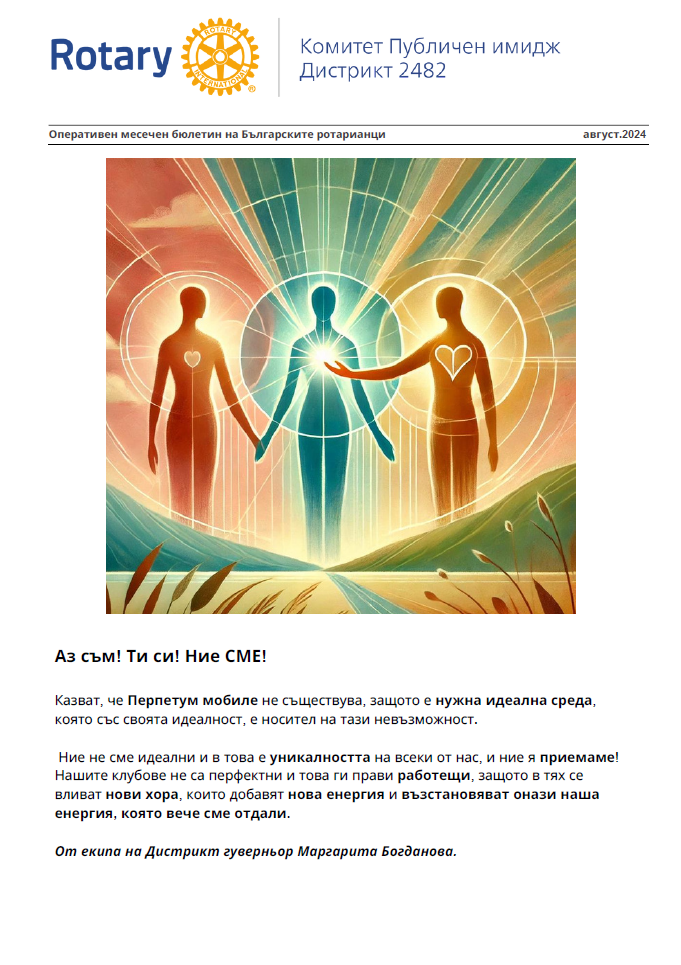 Rotary ROTARY INTERNATIONAL

Комитет Публичен имидж
Дистрикт 2482

Оперативен месечен бюлетин на Българските ротарианци

август.2024

Аз съм! Ти си! Ние СМЕ!

Казват, че Перпетум мобиле не съществува, защото е нужна идеална среда, която със своята идеалност, е носител на тази невъзможност.

Ние не сме идеални и в това е уникалността на всеки от нас, и ние я приемаме! Нашите клубове не са перфектни и това ги прави работещи, защото в тях се вливат нови хора, които добавят нова енергия и възстановяват онази наша енергия, която вече сме отдали.

От екипа на Дистрикт гуверньор Маргарита Богданова.